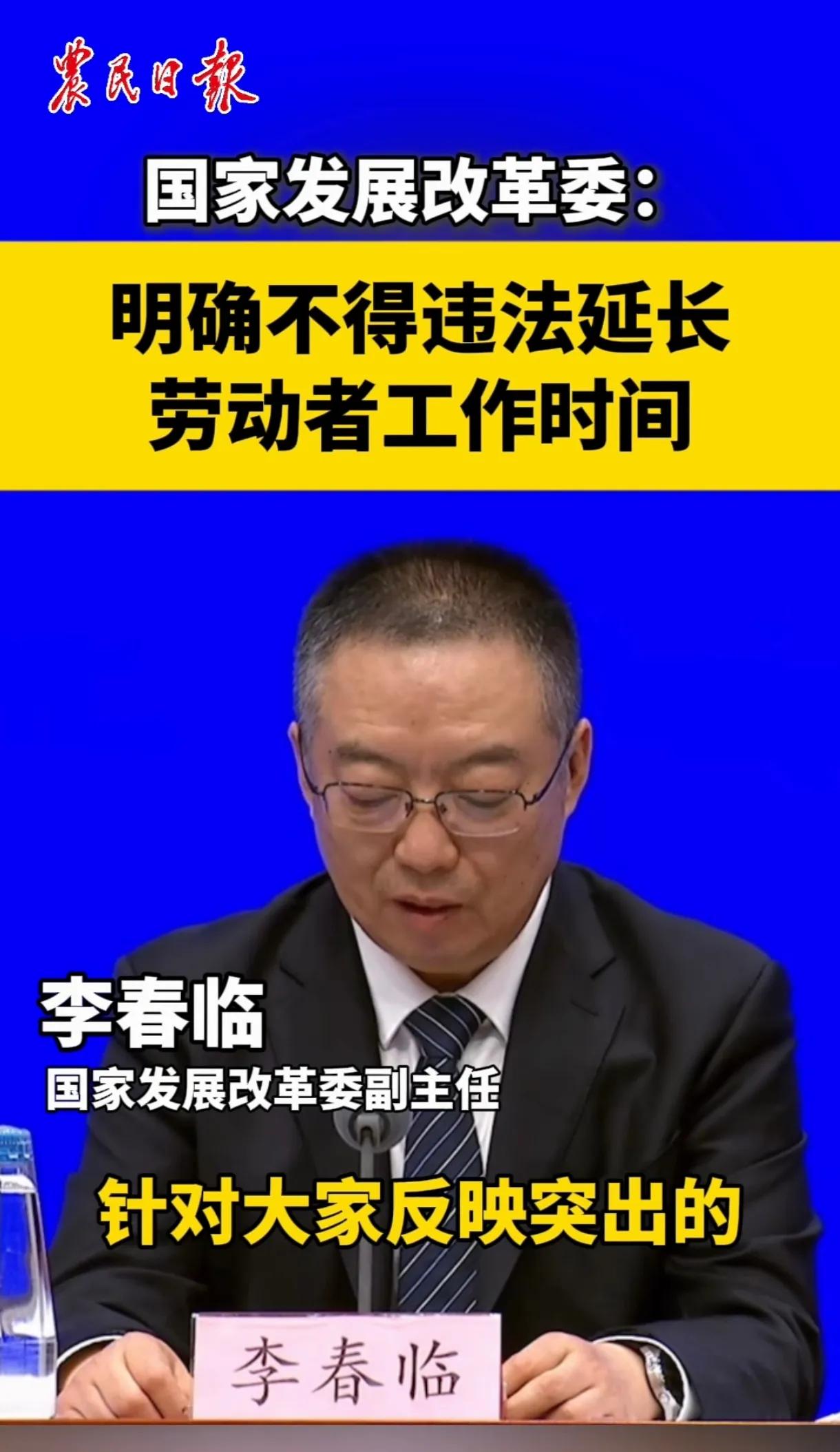 农民日报

国家发展改革委：

明确不得违法延长劳动者工作时间

李春临
国家发展改革委副主任

针对大家反映突出的

李春临